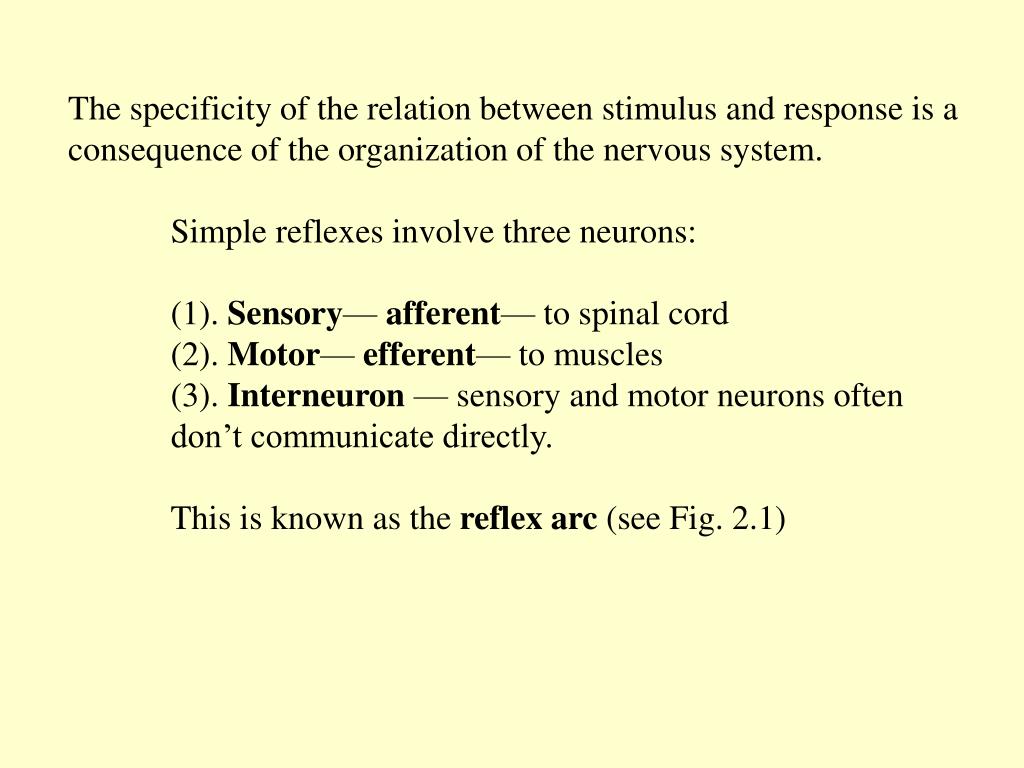 The specificity of the relation between stimulus and response is a consequence of the organization of the nervous system.

Simple reflexes involve three neurons:

(1). Sensory— afferent— to spinal cord
(2). Motor— efferent— to muscles
(3). Interneuron — sensory and motor neurons often don’t communicate directly.

This is known as the reflex arc (see Fig. 2.1)